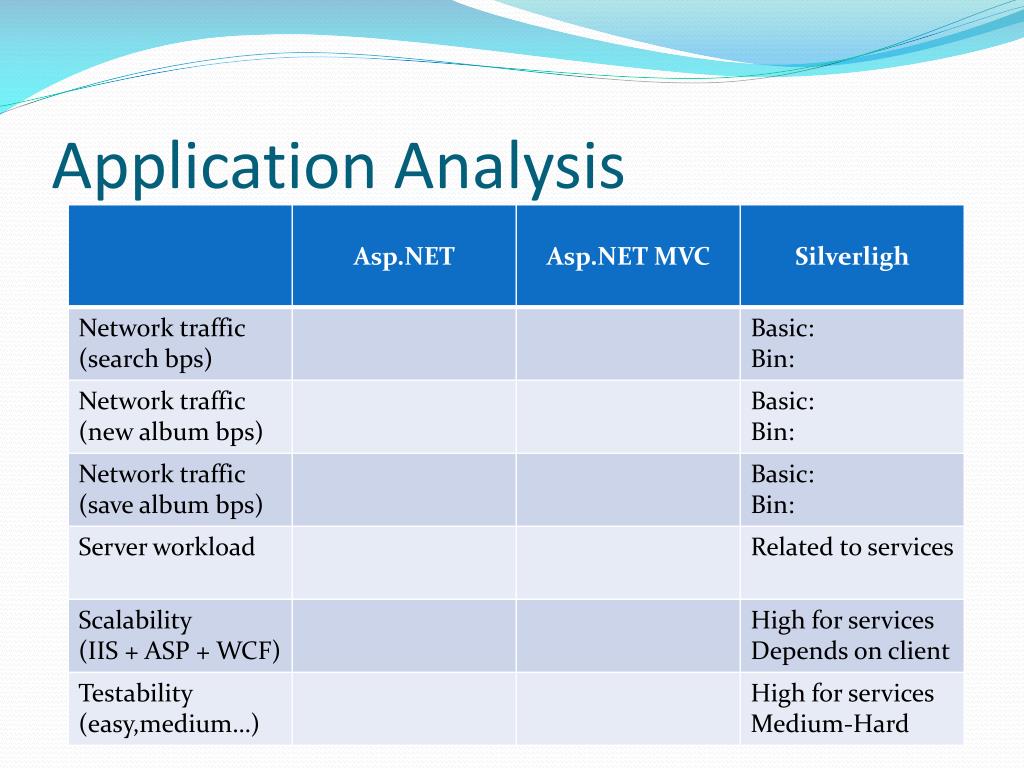 Application Analysis

| | Asp.NET | Asp.NET MVC | Silverligh |
|---|---|---|---|
| Network traffic (search bps) | | | Basic: Bin: |
| Network traffic (new album bps) | | | Basic: Bin: |
| Network traffic (save album bps) | | | Basic: Bin: |
| Server workload | | | Related to services |
| Scalability (IIS + ASP + WCF) | | | High for services Depends on client |
| Testability (easy,medium…) | | | High for services Medium-Hard |